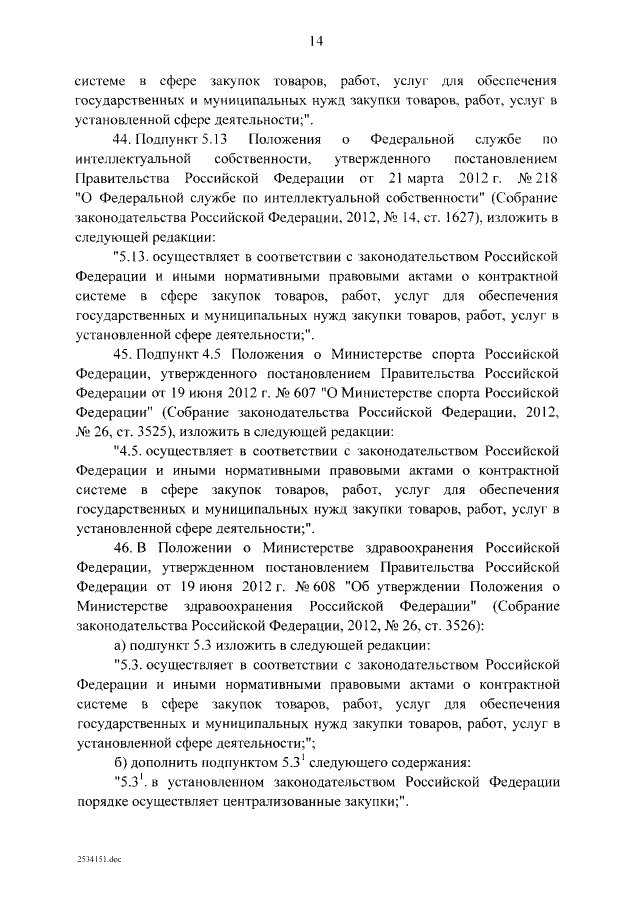 14

системе в сфере закупок товаров, работ, услуг для обеспечения государственных и муниципальных нужд закупки товаров, работ, услуг в установленной сфере деятельности;".

44. Подпункт 5.13 Положения о Федеральной службе по интеллектуальной собственности, утвержденного постановлением Правительства Российской Федерации от 21 марта 2012 г. № 218 "О Федеральной службе по интеллектуальной собственности" (Собрание законодательства Российской Федерации, 2012, № 14, ст. 1627), изложить в следующей редакции:

"5.13. осуществляет в соответствии с законодательством Российской Федерации и иными нормативными правовыми актами о контрактной системе в сфере закупок товаров, работ, услуг для обеспечения государственных и муниципальных нужд закупки товаров, работ, услуг в установленной сфере деятельности;".

45. Подпункт 4.5 Положения о Министерстве спорта Российской Федерации, утвержденного постановлением Правительства Российской Федерации от 19 июня 2012 г. № 607 "О Министерстве спорта Российской Федерации" (Собрание законодательства Российской Федерации, 2012, № 26, ст. 3525), изложить в следующей редакции:

"4.5. осуществляет в соответствии с законодательством Российской Федерации и иными нормативными правовыми актами о контрактной системе в сфере закупок товаров, работ, услуг для обеспечения государственных и муниципальных нужд закупки товаров, работ, услуг в установленной сфере деятельности;".

46. В Положении о Министерстве здравоохранения Российской Федерации, утвержденном постановлением Правительства Российской Федерации от 19 июня 2012 г. № 608 "Об утверждении Положения о Министерстве здравоохранения Российской Федерации" (Собрание законодательства Российской Федерации, 2012, № 26, ст. 3526):

а) подпункт 5.3 изложить в следующей редакции:

"5.3. осуществляет в соответствии с законодательством Российской Федерации и иными нормативными правовыми актами о контрактной системе в сфере закупок товаров, работ, услуг для обеспечения государственных и муниципальных нужд закупки товаров, работ, услуг в установленной сфере деятельности;";

б) дополнить подпунктом $5.3^1$ следующего содержания:

"$5.3^1$. в установленном законодательством Российской Федерации порядке осуществляет централизованные закупки;".

2534151.doc